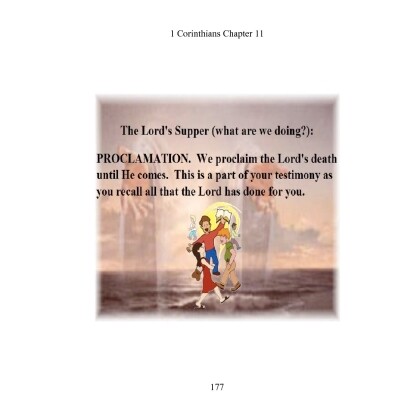 1 Corinthians Chapter 11

The Lord's Supper (what are we doing?):

PROCLAMATION. We proclaim the Lord's death until He comes. This is a part of your testimony as you recall all that the Lord has done for you.

177